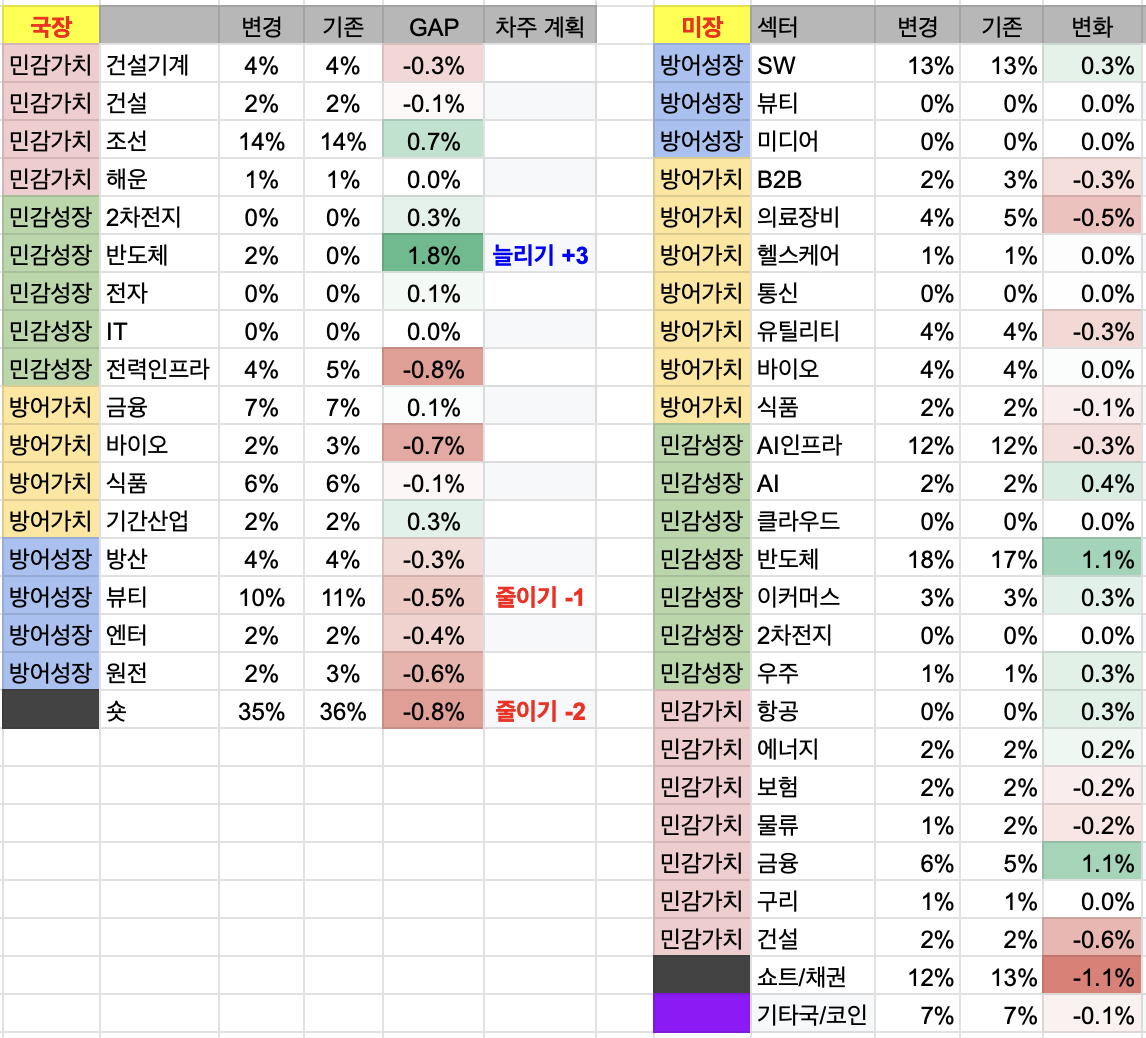 | 국장 | | 변경 | 기존 | GAP | 차주 계획 |
|---|---|---|---|---|---|
| 민감가치 | 건설기계 | 4% | 4% | -0.3% | |
| 민감가치 | 건설 | 2% | 2% | -0.1% | |
| 민감가치 | 조선 | 14% | 14% | 0.7% | |
| 민감가치 | 해운 | 1% | 1% | 0.0% | |
| 민감성장 | 2차전지 | 0% | 0% | 0.3% | |
| 민감성장 | 반도체 | 2% | 0% | 1.8% | 늘리기 +3 |
| 민감성장 | 전자 | 0% | 0% | 0.1% | |
| 민감성장 | IT | 0% | 0% | 0.0% | |
| 민감성장 | 전력인프라 | 4% | 5% | -0.8% | |
| 방어가치 | 금융 | 7% | 7% | 0.1% | |
| 방어가치 | 바이오 | 2% | 3% | -0.7% | |
| 방어가치 | 식품 | 6% | 6% | -0.1% | |
| 방어가치 | 기간산업 | 2% | 2% | 0.3% | |
| 방어성장 | 방산 | 4% | 4% | -0.3% | |
| 방어성장 | 뷰티 | 10% | 11% | -0.5% | 줄이기 -1 |
| 방어성장 | 엔터 | 2% | 2% | -0.4% | |
| 방어성장 | 원전 | 2% | 3% | -0.6% | |
| | 숏 | 35% | 36% | -0.8% | 줄이기 -2 |

| 미장 | 섹터 | 변경 | 기존 | 변화 |
|---|---|---|---|---|
| 방어성장 | SW | 13% | 13% | 0.3% |
| 방어성장 | 뷰티 | 0% | 0% | 0.0% |
| 방어성장 | 미디어 | 0% | 0% | 0.0% |
| 방어가치 | B2B | 2% | 3% | -0.3% |
| 방어가치 | 의료장비 | 4% | 5% | -0.5% |
| 방어가치 | 헬스케어 | 1% | 1% | 0.0% |
| 방어가치 | 통신 | 0% | 0% | 0.0% |
| 방어가치 | 유틸리티 | 4% | 4% | -0.3% |
| 방어가치 | 바이오 | 4% | 4% | 0.0% |
| 방어가치 | 식품 | 2% | 2% | -0.1% |
| 민감성장 | AI인프라 | 12% | 12% | -0.3% |
| 민감성장 | AI | 2% | 2% | 0.4% |
| 민감성장 | 클라우드 | 0% | 0% | 0.0% |
| 민감성장 | 반도체 | 18% | 17% | 1.1% |
| 민감성장 | 이커머스 | 3% | 3% | 0.3% |
| 민감성장 | 2차전지 | 0% | 0% | 0.0% |
| 민감성장 | 우주 | 1% | 1% | 0.3% |
| 민감가치 | 항공 | 0% | 0% | 0.3% |
| 민감가치 | 에너지 | 2% | 2% | 0.2% |
| 민감가치 | 보험 | 2% | 2% | -0.2% |
| 민감가치 | 물류 | 1% | 2% | -0.2% |
| 민감가치 | 금융 | 6% | 5% | 1.1% |
| 민감가치 | 구리 | 1% | 1% | 0.0% |
| 민감가치 | 건설 | 2% | 2% | -0.6% |
| | 쇼트/채권 | 12% | 13% | -1.1% |
| | 기타국/코인 | 7% | 7% | -0.1% |